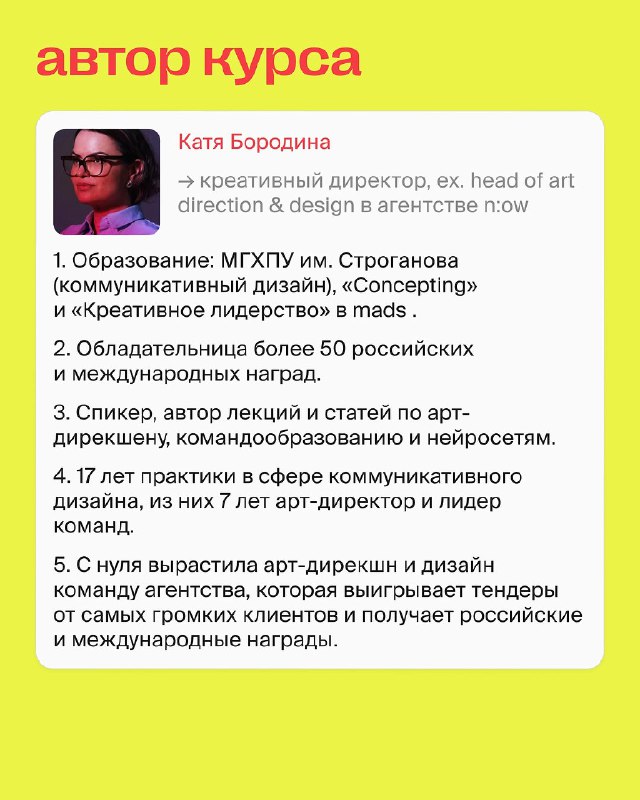 автор курса

Катя Бородина

→ креативный директор, ex. head of art direction & design в агентстве n:ow

1. Образование: МГХПУ им. Строганова (коммуникативный дизайн), «Concepting» и «Креативное лидерство» в mads .

2. Обладательница более 50 российских и международных наград.

3. Спикер, автор лекций и статей по арт-дирекшену, командообразованию и нейросетям.

4. 17 лет практики в сфере коммуникативного дизайна, из них 7 лет арт-директор и лидер команд.

5. С нуля вырастила арт-дирекшн и дизайн команду агентства, которая выигрывает тендеры от самых громких клиентов и получает российские и международные награды.